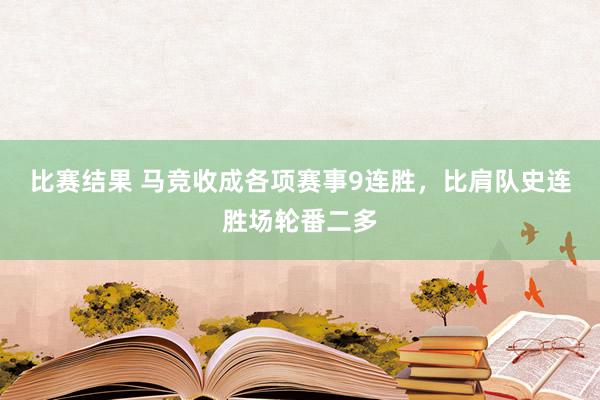 比赛结果 马竞收成各项赛事9连胜，比肩队史连胜场轮番二多